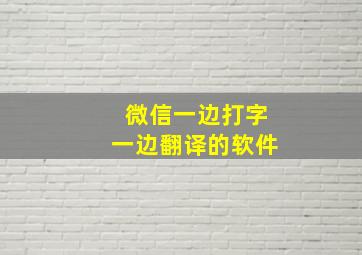 微信一边打字
一边翻译的软件